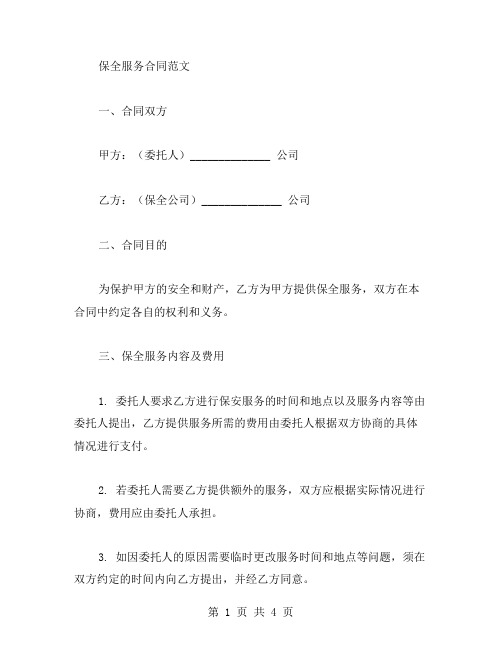 保全服务合同范文

一、合同双方

甲方：（委托人）______________ 公司

乙方：（保全公司）______________ 公司

二、合同目的

为保护甲方的安全和财产，乙方为甲方提供保全服务，双方在本合同中约定各自的权利和义务。

三、保全服务内容及费用

1. 委托人要求乙方进行保安服务的时间和地点以及服务内容等由委托人提出，乙方提供服务所需的费用由委托人根据双方协商的具体情况进行支付。

2. 若委托人需要乙方提供额外的服务，双方应根据实际情况进行协商，费用应由委托人承担。

3. 如因委托人的原因需要临时更改服务时间和地点等问题，须在双方约定的时间内向乙方提出，并经乙方同意。

第 1 页 共 4 页